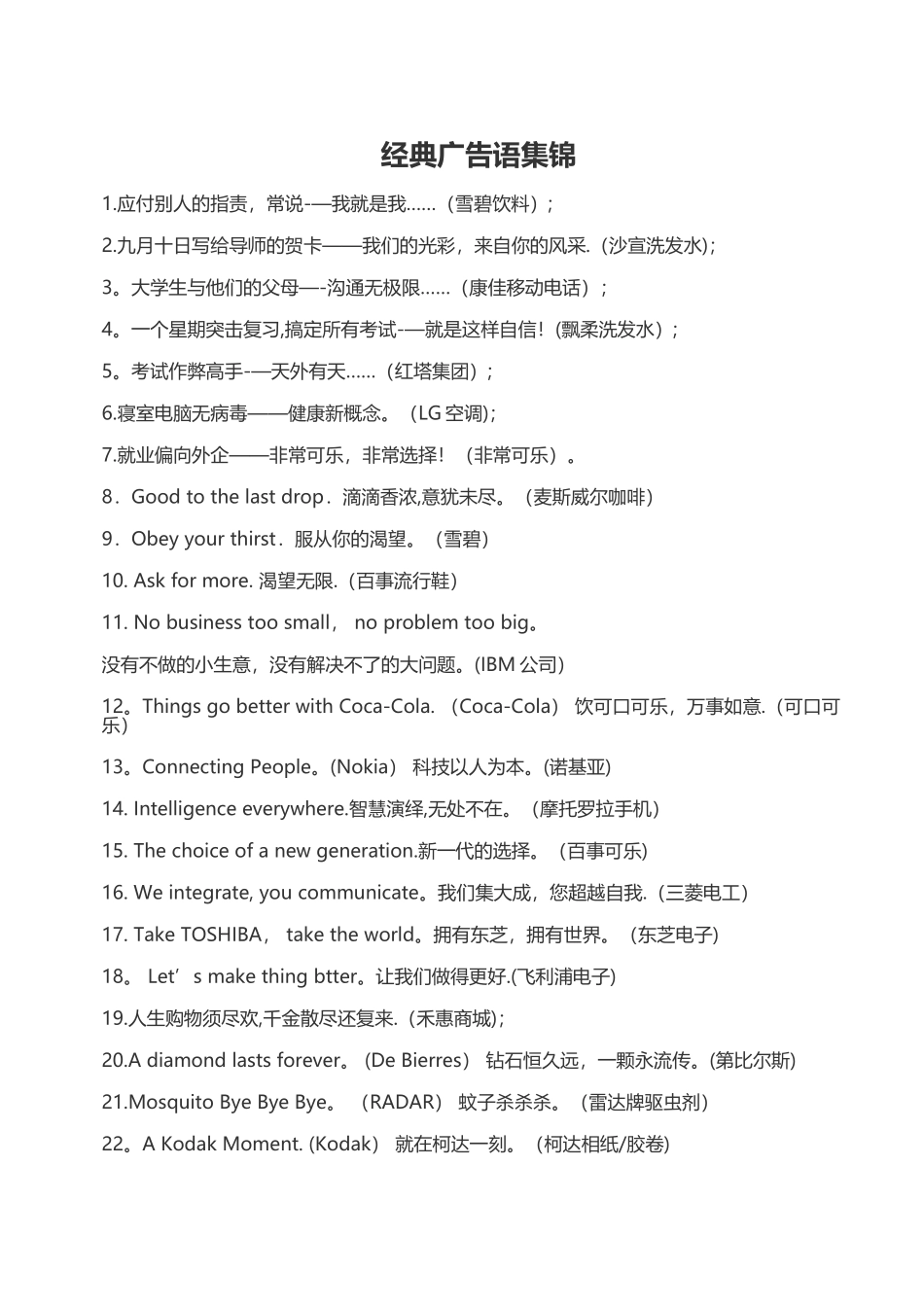 经典广告语集锦

1.应付别人的指责，常说-—我就是我……（雪碧饮料）；

2.九月十日写给导师的贺卡——我们的光彩，来自你的风采.（沙宣洗发水)；

3。大学生与他们的父母—-沟通无极限……（康佳移动电话）；

4。一个星期突击复习,搞定所有考试-—就是这样自信!（飘柔洗发水）；

5。考试作弊高手-—天外有天……（红塔集团）；

6.寝室电脑无病毒——健康新概念。（LG 空调)；

7.就业偏向外企——非常可乐，非常选择！（非常可乐）。

8．Good to the last drop．滴滴香浓,意犹未尽。（麦斯威尔咖啡)

9．Obey your thirst．服从你的渴望。（雪碧）

10. Ask for more. 渴望无限.（百事流行鞋）

11. No business too small， no problem too big。

没有不做的小生意，没有解决不了的大问题。(IBM 公司)

12。Things go better with Coca-Cola. （Coca-Cola） 饮可口可乐，万事如意.（可口可乐）

13。Connecting People。(Nokia） 科技以人为本。(诺基亚)

14. Intelligence everywhere.智慧演绎,无处不在。（摩托罗拉手机）

15. The choice of a new generation.新一代的选择。（百事可乐)

16. We integrate, you communicate。我们集大成，您超越自我.（三菱电工）

17. Take TOSHIBA， take the world。拥有东芝，拥有世界。（东芝电子)

18。 Let’s make thing btter。让我们做得更好.(飞利浦电子)

19.人生购物须尽欢,千金散尽还复来.（禾惠商城)；

20.A diamond lasts forever。 (De Bierres） 钻石恒久远，一颗永流传。(第比尔斯)

21.Mosquito Bye Bye Bye。 （RADAR） 蚊子杀杀杀。（雷达牌驱虫剂）

22。A Kodak Moment. (Kodak） 就在柯达一刻。（柯达相纸/胶卷)